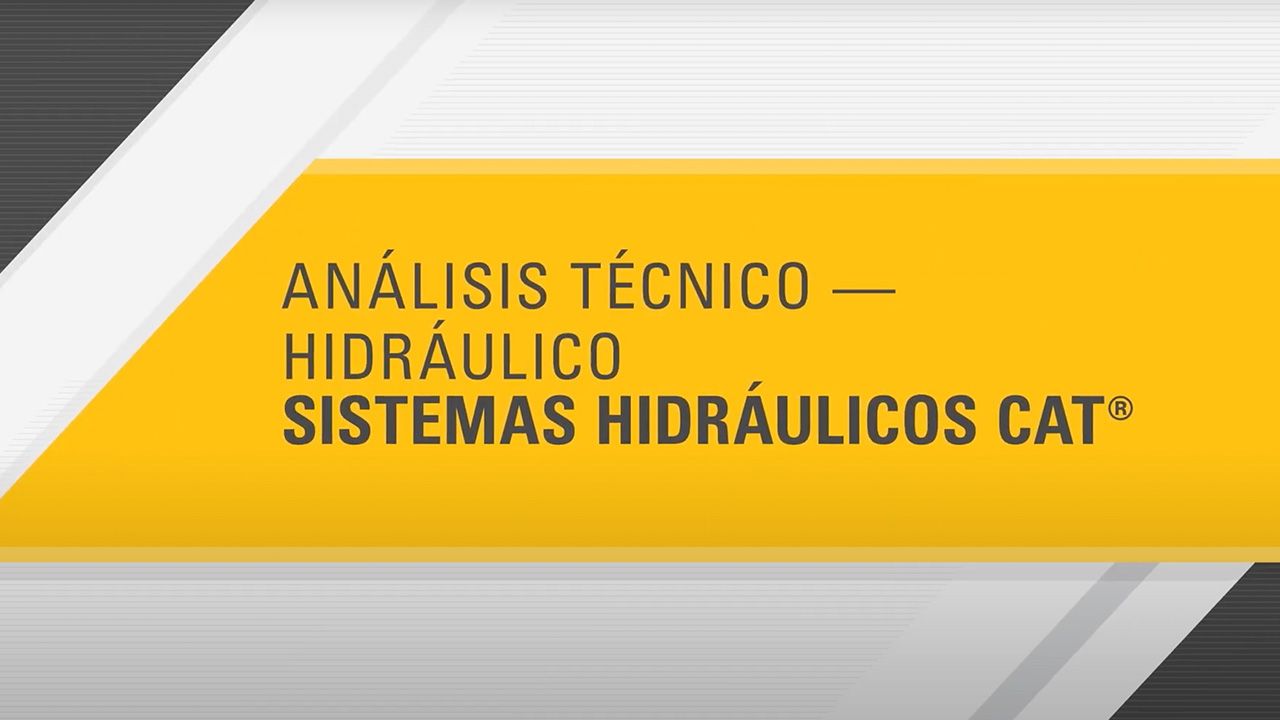 ANÁLISIS TÉCNICO — HIDRÁULICO
SISTEMAS HIDRÁULICOS CAT®